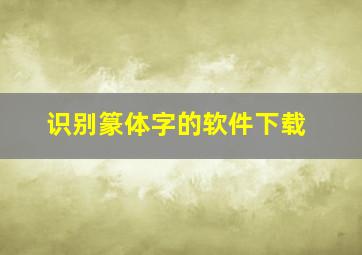 识别篆体字的软件下载